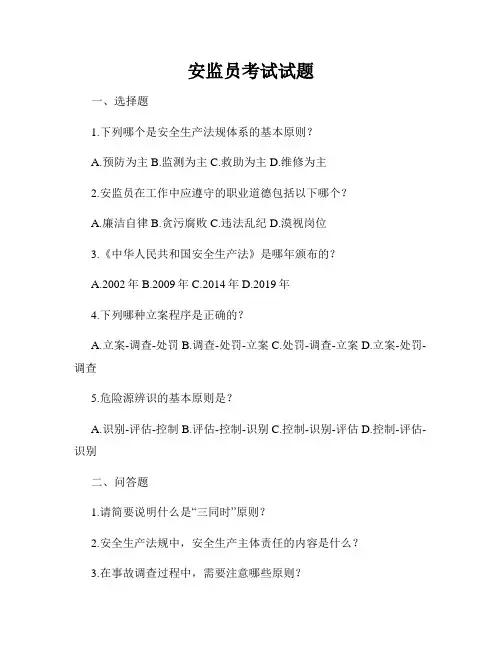 安监员考试试题

一、选择题

1.下列哪个是安全生产法规体系的基本原则？

A.预防为主 B.监测为主 C.救助为主 D.维修为主

2.安监员在工作中应遵守的职业道德包括以下哪个？

A.廉洁自律 B.贪污腐败 C.违法乱纪 D.漠视岗位

3.《中华人民共和国安全生产法》是哪年颁布的？

A.2002 年 B.2009 年 C.2014 年 D.2019 年

4.下列哪种立案程序是正确的？

A.立案-调查-处罚 B.调查-处罚-立案 C.处罚-调查-立案 D.立案-处罚-调查

5.危险源辨识的基本原则是？

A.识别-评估-控制 B.评估-控制-识别 C.控制-识别-评估 D.控制-评估-识别

二、问答题

1.请简要说明什么是“三同时”原则？

2.安全生产法规中，安全生产主体责任的内容是什么？

3.在事故调查过程中，需要注意哪些原则？